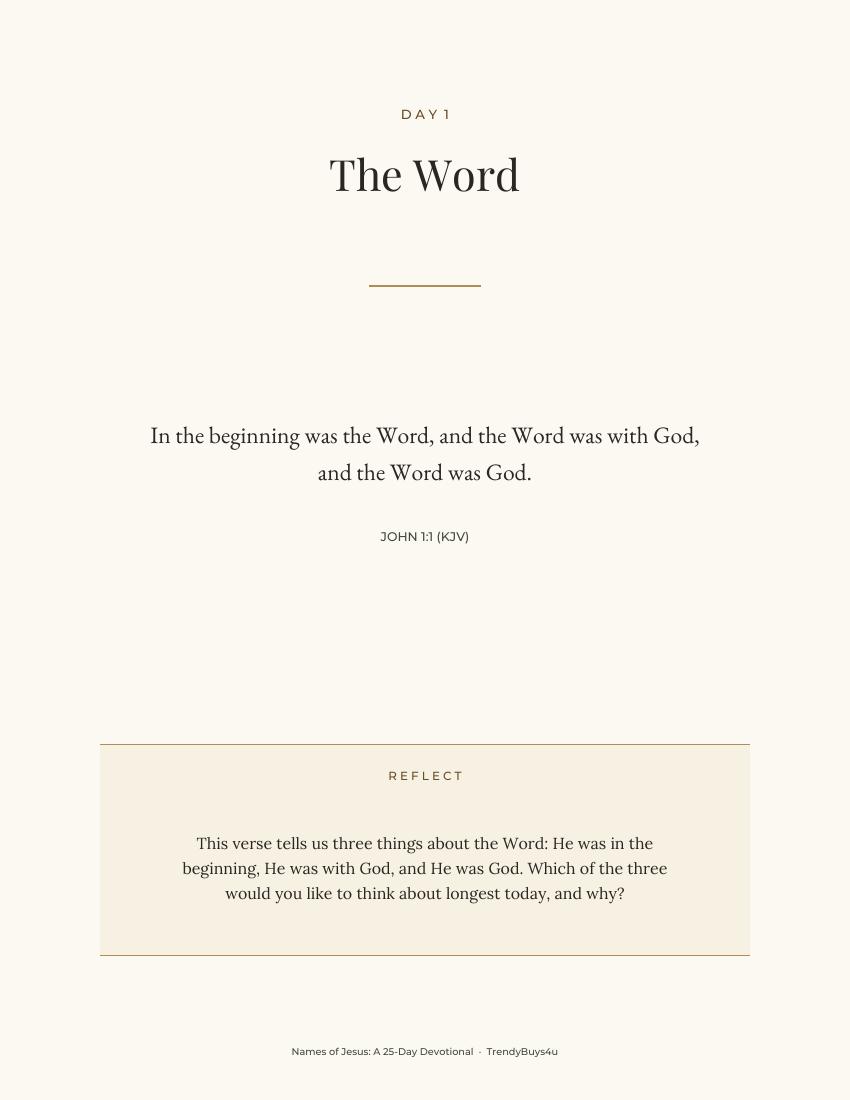 DAY 1

The Word

In the beginning was the Word, and the Word was with God, and the Word was God.

JOHN 1:1 (KJV)

REFLECT

This verse tells us three things about the Word: He was in the beginning, He was with God, and He was God. Which of the three would you like to think about longest today, and why?

Names of Jesus: A 25-Day Devotional · TrendyBuys4u